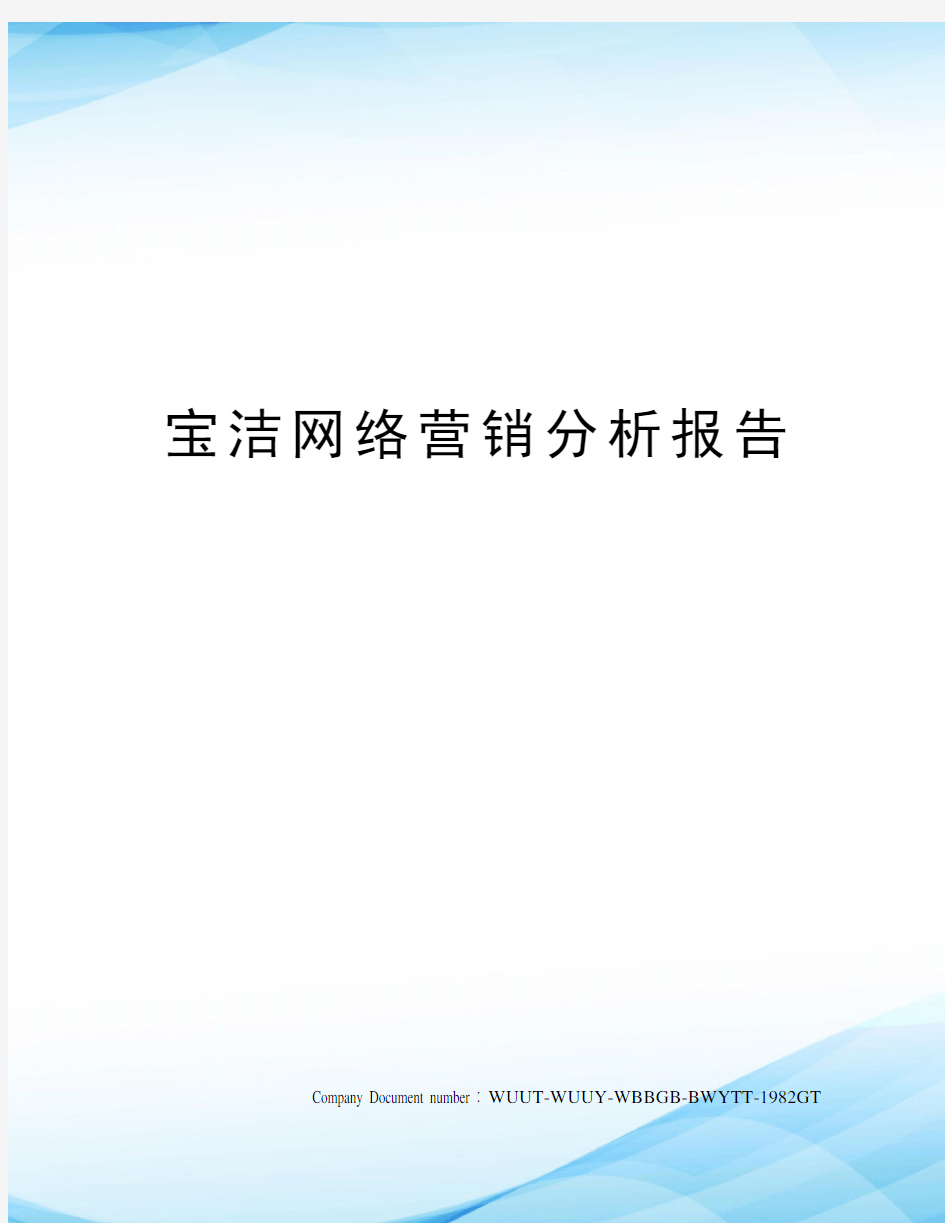 宝洁网络营销分析报告

Company Document number：WUUT-WUUY-WBBGB-BWYTT-1982GT